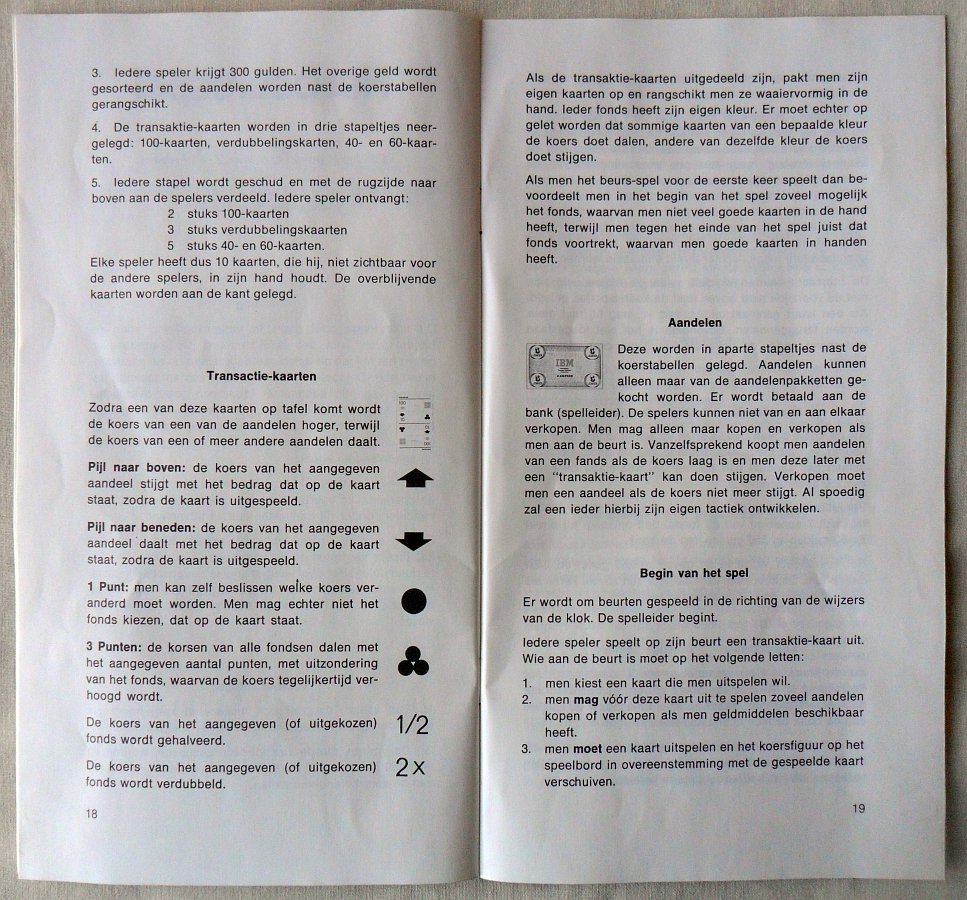 3. Iedere speler krijgt 300 gulden. Het overige geld wordt gesorteerd en de aandelen worden nast de koerstabellen gerangschikt.

4. De transaktie-kaarten worden in drie stapeltjes neergelegd: 100-kaarten, verdubbelingskarten, 40- en 60-kaarten.

5. Iedere stapel wordt geschud en met de rugzijde naar boven aan de spelers verdeeld. Iedere speler ontvangt:
2 stuks 100-kaarten
3 stuks verdubbelingskaarten
5 stuks 40- en 60-kaarten.
Elke speler heeft dus 10 kaarten, die hij, niet zichtbaar voor de andere spelers, in zijn hand houdt. De overblijvende kaarten worden aan de kant gelegd.

Transactie-kaarten

Zodra een van deze kaarten op tafel komt wordt de koers van een van de aandelen hoger, terwijl de koers van een of meer andere aandelen daalt.

Pijl naar boven: de koers van het aangegeven aandeel stijgt met het bedrag dat op de kaart staat, zodra de kaart is uitgespeeld.

Pijl naar beneden: de koers van het aangegeven aandeel daalt met het bedrag dat op de kaart staat, zodra de kaart is uitgespeeld.

1 Punt: men kan zelf beslissen welke koers veranderd moet worden. Men mag echter niet het fonds kiezen, dat op de kaart staat.

3 Punten: de korsen van alle fondsen dalen met het aangegeven aantal punten, met uitzondering van het fonds, waarvan de koers tegelijkertijd verhoogd wordt.

De koers van het aangegeven (of uitgekozen) fonds wordt gehalveerd. 1/2

De koers van het aangegeven (of uitgekozen) fonds wordt verdubbeld. 2x

18

Als de transaktie-kaarten uitgedeeld zijn, pakt men zijn eigen kaarten op en rangschikt men ze waaiervormig in de hand. Ieder fonds heeft zijn eigen kleur. Er moet echter op gelet worden dat sommige kaarten van een bepaalde kleur de koers doet dalen, andere van dezelfde kleur de koers doet stijgen.

Als men het beurs-spel voor de eerste keer speelt dan bevoordeelt men in het begin van het spel zoveel mogelijk het fonds, waarvan men niet veel goede kaarten in de hand heeft, terwijl men tegen het einde van het spel juist dat fonds voortrekt, waarvan men goede kaarten in handen heeft.

Aandelen

IBM

Deze worden in aparte stapeltjes nast de koerstabellen gelegd. Aandelen kunnen alleen maar van de aandelenpakketten gekocht worden. Er wordt betaald aan de bank (spelleider). De spelers kunnen niet van en aan elkaar verkopen. Men mag alleen maar kopen en verkopen als men aan de beurt is. Vanzelfsprekend koopt men aandelen van een fands als de koers laag is en men deze later met een "transaktie-kaart" kan doen stijgen. Verkopen moet men een aandeel als de koers niet meer stijgt. Al spoedig zal een ieder hierbij zijn eigen tactiek ontwikkelen.

Begin van het spel

Er wordt om beurten gespeeld in de richting van de wijzers van de klok. De spelleider begint.

Iedere speler speelt op zijn beurt een transaktie-kaart uit. Wie aan de beurt is moet op het volgende letten:

1. men kiest een kaart die men uitspelen wil.
2. men mag vóór deze kaart uit te spelen zoveel aandelen kopen of verkopen als men geldmiddelen beschikbaar heeft.
3. men moet een kaart uitspelen en het koersfiguur op het speelbord in overeenstemming met de gespeelde kaart verschuiven.

19